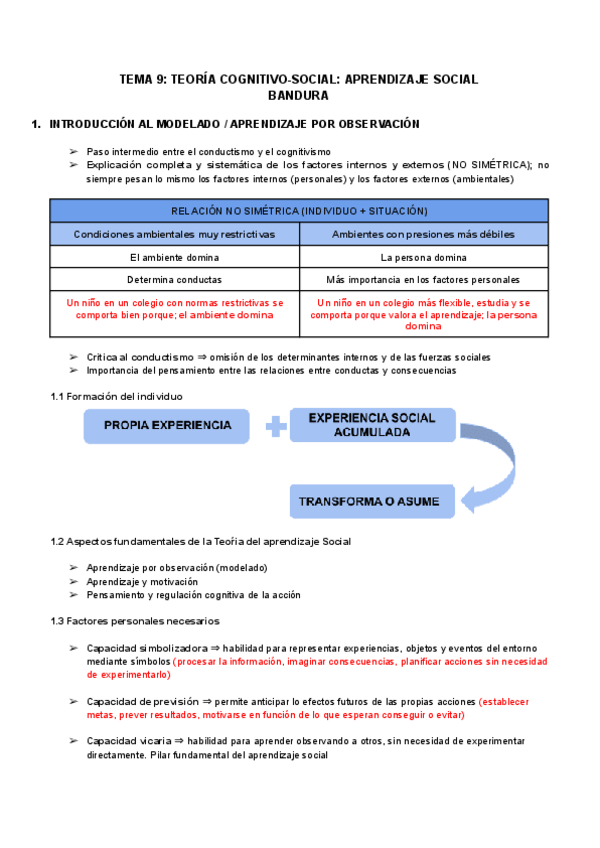 TEMA 9: TEORÍA COGNITIVO-SOCIAL: APRENDIZAJE SOCIAL BANDURA

1. INTRODUCCIÓN AL MODELADO / APRENDIZAJE POR OBSERVACIÓN

➢ Paso intermedio entre el conductismo y el cognitivismo
➢ Explicación completa y sistemática de los factores internos y externos (NO SIMÉTRICA); no siempre pesan lo mismo los factores internos (personales) y los factores externos (ambientales)

| RELACIÓN NO SIMÉTRICA (INDIVIDUO + SITUACIÓN) | |
|---|---|
| Condiciones ambientales muy restrictivas | Ambientes con presiones más débiles |
| El ambiente domina | La persona domina |
| Determina conductas | Más importancia en los factores personales |
| Un niño en un colegio con normas restrictivas se comporta bien porque; el ambiente domina | Un niño en un colegio más flexible, estudia y se comporta porque valora el aprendizaje; la persona domina |

➢ Critica al conductismo ⇒ omisión de los determinantes internos y de las fuerzas sociales
➢ Importancia del pensamiento entre las relaciones entre conductas y consecuencias

1.1 Formación del individuo

PROPIA EXPERIENCIA

EXPERIENCIA SOCIAL ACUMULADA

TRANSFORMA O ASUME

1.2 Aspectos fundamentales de la Teoría del aprendizaje Social

➢ Aprendizaje por observación (modelado)
➢ Aprendizaje y motivación
➢ Pensamiento y regulación cognitiva de la acción

1.3 Factores personales necesarios

➢ Capacidad simbolizadora ⇒ habilidad para representar experiencias, objetos y eventos del entorno mediante símbolos (procesar la información, imaginar consecuencias, planificar acciones sin necesidad de experimentarlo)

➢ Capacidad de previsión ⇒ permite anticipar lo efectos futuros de las propias acciones (establecer metas, prever resultados, motivarse en función de lo que esperan conseguir o evitar)

➢ Capacidad vicaria ⇒ habilidad para aprender observando a otros, sin necesidad de experimentar directamente. Pilar fundamental del aprendizaje social